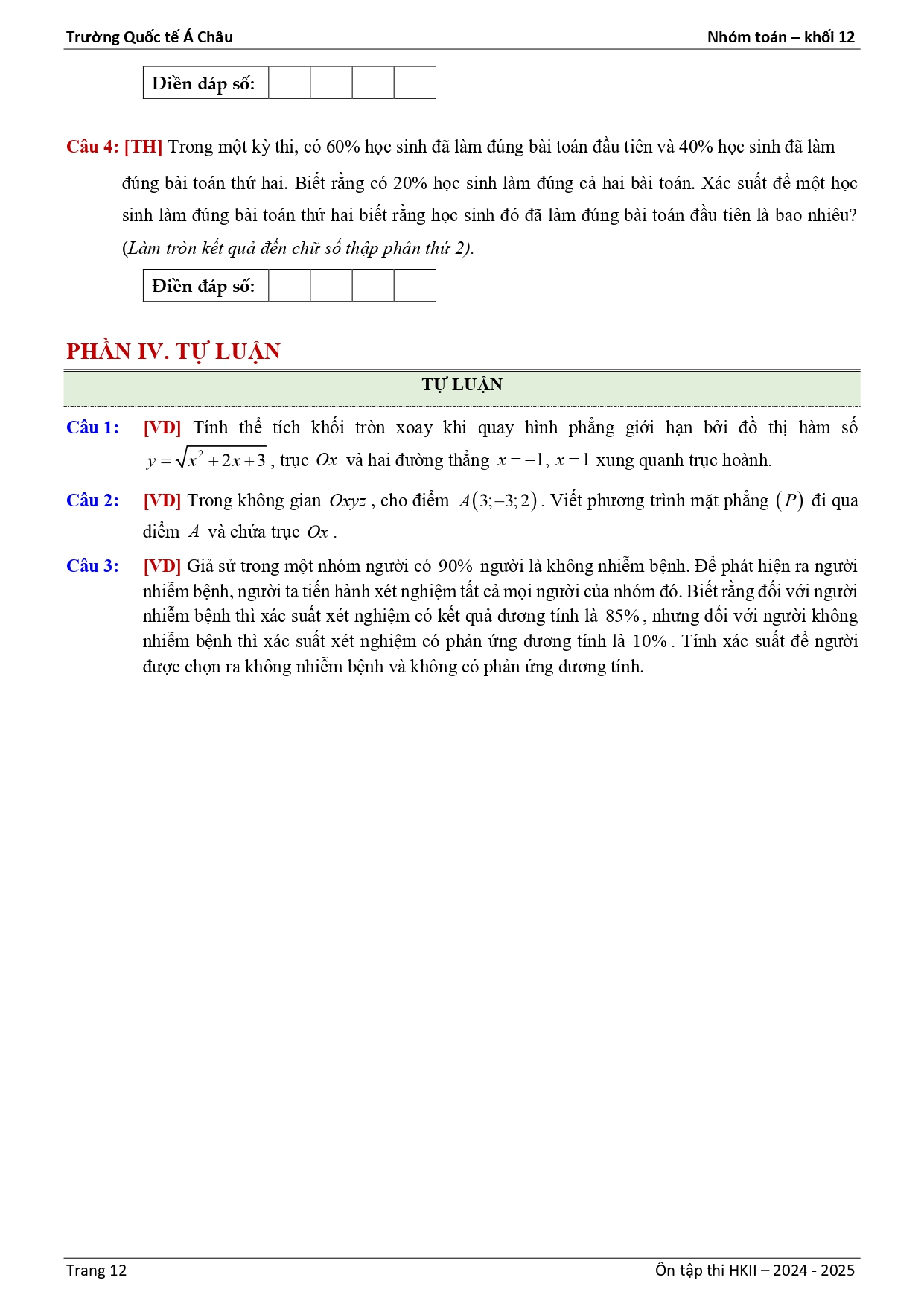 Trường Quốc tế Á Châu Nhóm toán – khối 12

| Điền đáp số: | | | | |
|---|---|---|---|---|

Câu 4: [TH] Trong một kỳ thi, có 60% học sinh đã làm đúng bài toán đầu tiên và 40% học sinh đã làm đúng bài toán thứ hai. Biết rằng có 20% học sinh làm đúng cả hai bài toán. Xác suất để một học sinh làm đúng bài toán thứ hai biết rằng học sinh đó đã làm đúng bài toán đầu tiên là bao nhiêu? (Làm tròn kết quả đến chữ số thập phân thứ 2).

| Điền đáp số: | | | | |
|---|---|---|---|---|

PHẦN IV. TỰ LUẬN

TỰ LUẬN

Câu 1: [VD] Tính thể tích khối tròn xoay khi quay hình phẳng giới hạn bởi đồ thị hàm số $y=\sqrt{x^2+2x+3}$, trục $Ox$ và hai đường thẳng $x=-1$, $x=1$ xung quanh trục hoành.

Câu 2: [VD] Trong không gian $Oxyz$, cho điểm $A(3;-3;2)$. Viết phương trình mặt phẳng $(P)$ đi qua điểm $A$ và chứa trục $Ox$.

Câu 3: [VD] Giả sử trong một nhóm người có $90\%$ người là không nhiễm bệnh. Để phát hiện ra người nhiễm bệnh, người ta tiến hành xét nghiệm tất cả mọi người của nhóm đó. Biết rằng đối với người nhiễm bệnh thì xác suất xét nghiệm có kết quả dương tính là $85\%$, nhưng đối với người không nhiễm bệnh thì xác suất xét nghiệm có phản ứng dương tính là $10\%$. Tính xác suất để người được chọn ra không nhiễm bệnh và không có phản ứng dương tính.

Trang 12 Ôn tập thi HKII – 2024 - 2025